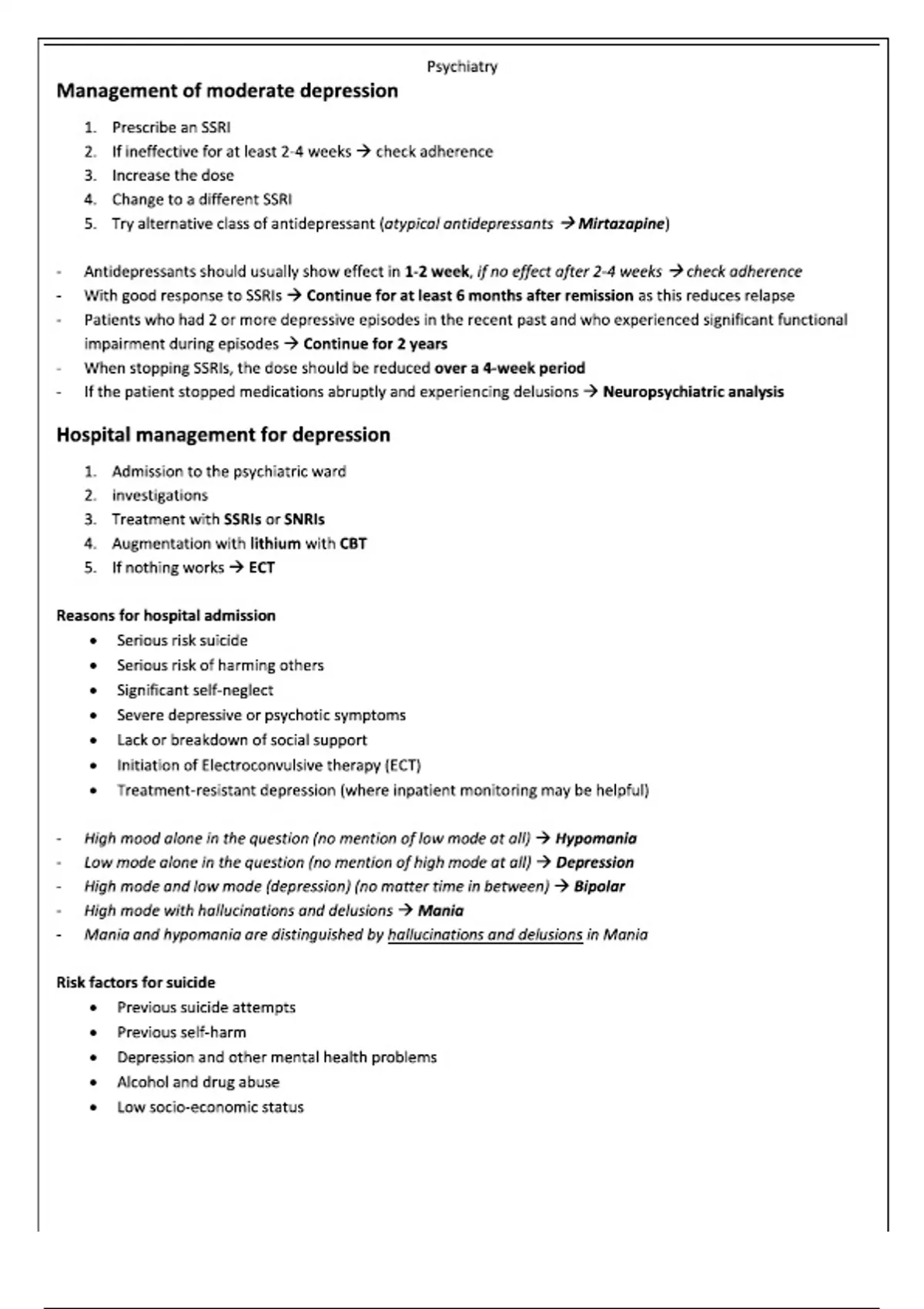 Psychiatry

Management of moderate depression

1. Prescribe an SSRI
2. If ineffective for at least 2-4 weeks → check adherence
3. Increase the dose
4. Change to a different SSRI
5. Try alternative class of antidepressant (atypical antidepressants → Mirtazapine)

- Antidepressants should usually show effect in 1-2 week, if no effect after 2-4 weeks → check adherence
- With good response to SSRIs → Continue for at least 6 months after remission as this reduces relapse
- Patients who had 2 or more depressive episodes in the recent past and who experienced significant functional impairment during episodes → Continue for 2 years
- When stopping SSRIs, the dose should be reduced over a 4-week period
- If the patient stopped medications abruptly and experiencing delusions → Neuropsychiatric analysis

Hospital management for depression

1. Admission to the psychiatric ward
2. investigations
3. Treatment with SSRIs or SNRIs
4. Augmentation with lithium with CBT
5. If nothing works → ECT

Reasons for hospital admission

• Serious risk suicide
• Serious risk of harming others
• Significant self-neglect
• Severe depressive or psychotic symptoms
• Lack or breakdown of social support
• Initiation of Electroconvulsive therapy (ECT)
• Treatment-resistant depression (where inpatient monitoring may be helpful)

- High mood alone in the question (no mention of low mode at all) → Hypomania
- Low mode alone in the question (no mention of high mode at all) → Depression
- High mode and low mode (depression) (no matter time in between) → Bipolar
- High mode with hallucinations and delusions → Mania
- Mania and hypomania are distinguished by hallucinations and delusions in Mania

Risk factors for suicide

• Previous suicide attempts
• Previous self-harm
• Depression and other mental health problems
• Alcohol and drug abuse
• Low socio-economic status